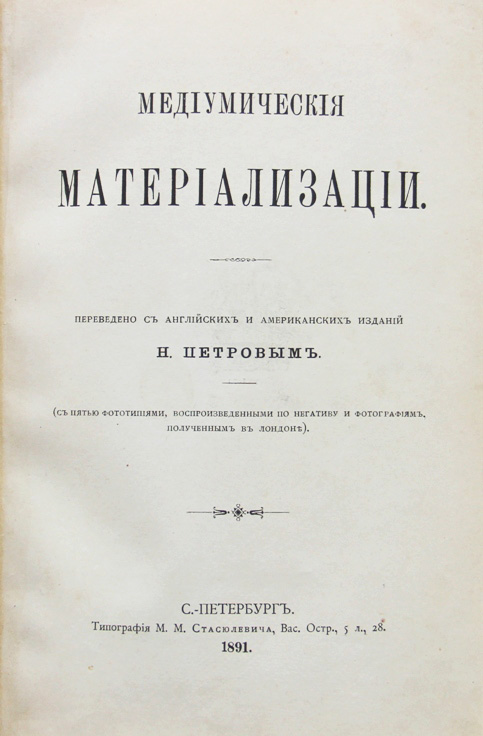 МЕДІУМИЧЕСКІЯ

МАТЕРІАЛИЗАЦІИ.

ПЕРЕВЕДЕНО СЪ АНГЛІЙСКИХЪ И АМЕРИКАНСКИХЪ ИЗДАНІЙ

Н. ПЕТРОВЫМЪ.

(СЪ ПЯТЬЮ ФОТОТИПІЯМИ, ВОСПРОИЗВЕДЕННЫМИ ПО НЕГАТИВУ И ФОТОГРАФІЯМЪ, ПОЛУЧЕННЫМЪ ВЪ ЛОНДОНѢ).

С.-ПЕТЕРБУРГЪ.
Типографія М. М. Стасюлевича, Вас. Остр., 5 л., 28.
1891.